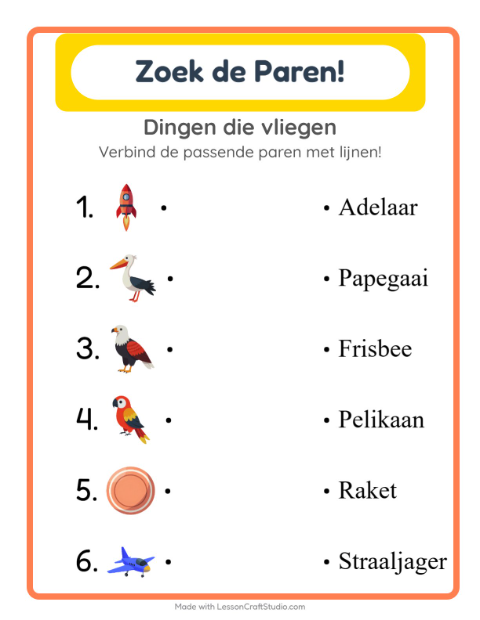 Zoek de Paren!

Dingen die vliegen

Verbind de passende paren met lijnen!

1. •

2. •

3. •

4. •

5. •

6. •

• Adelaar

• Papegaai

• Frisbee

• Pelikaan

• Raket

• Straaljager

Made with LessonCraftStudio.com